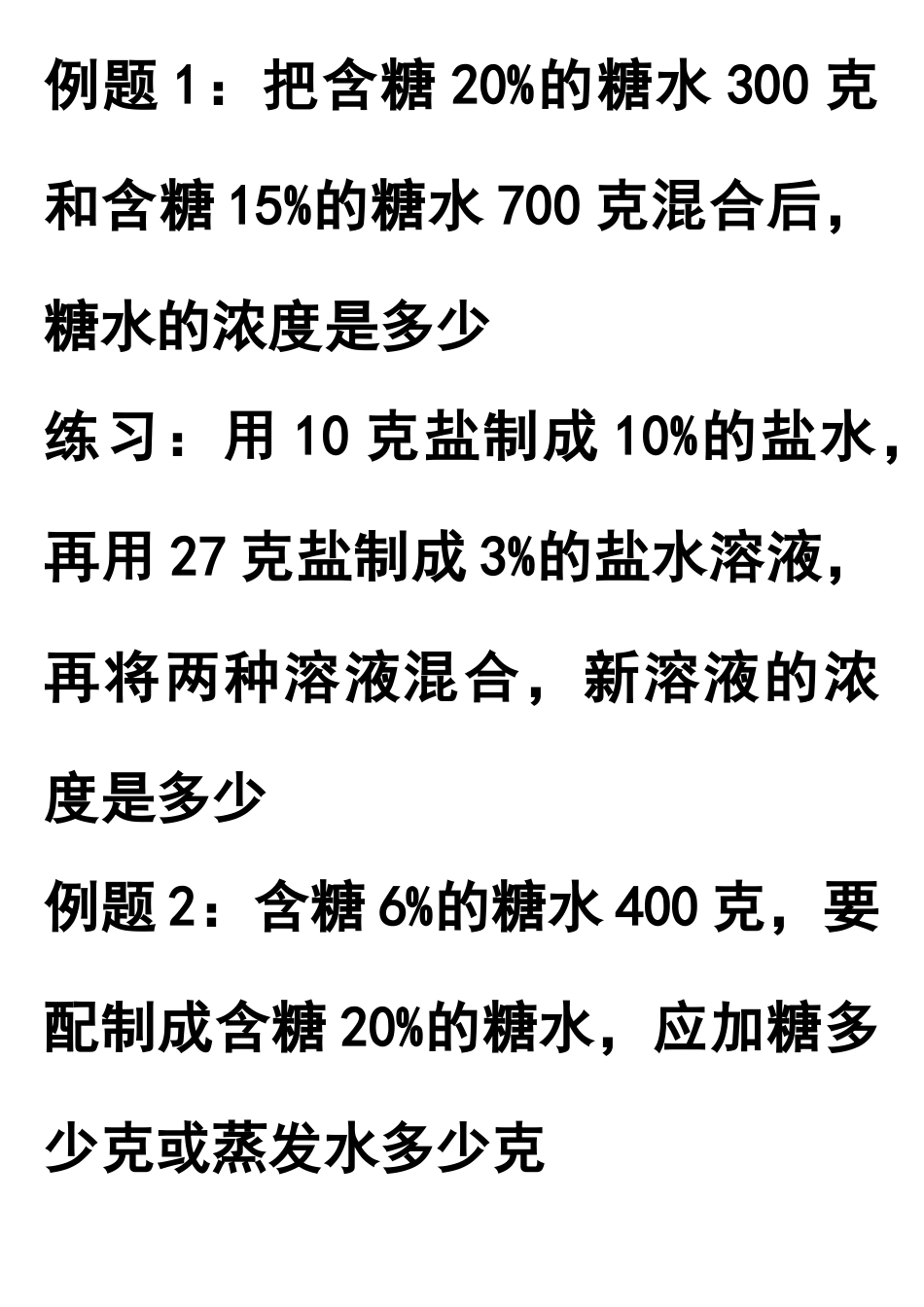 例题 1：把含糖 20%的糖水 300 克和含糖 15%的糖水 700 克混合后，糖水的浓度是多少

练习：用 10 克盐制成 10%的盐水，再用 27 克盐制成 3%的盐水溶液，再将两种溶液混合，新溶液的浓度是多少

例题 2：含糖 6%的糖水 400 克，要配制成含糖 20%的糖水，应加糖多少克或蒸发水多少克